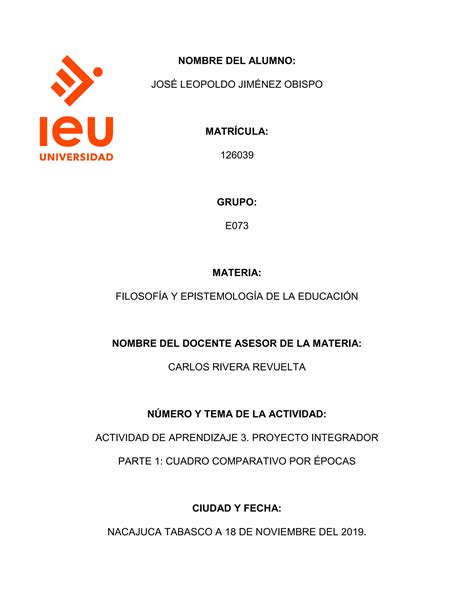 ieu
UNIVERSIDAD

NOMBRE DEL ALUMNO:

JOSÉ LEOPOLDO JIMÉNEZ OBISPO

MATRÍCULA:

126039

GRUPO:

E073

MATERIA:

FILOSOFÍA Y EPISTEMOLOGÍA DE LA EDUCACIÓN

NOMBRE DEL DOCENTE ASESOR DE LA MATERIA:

CARLOS RIVERA REVUELTA

NÚMERO Y TEMA DE LA ACTIVIDAD:

ACTIVIDAD DE APRENDIZAJE 3. PROYECTO INTEGRADOR

PARTE 1: CUADRO COMPARATIVO POR ÉPOCAS

CIUDAD Y FECHA:

NACAJUCA TABASCO A 18 DE NOVIEMBRE DEL 2019.